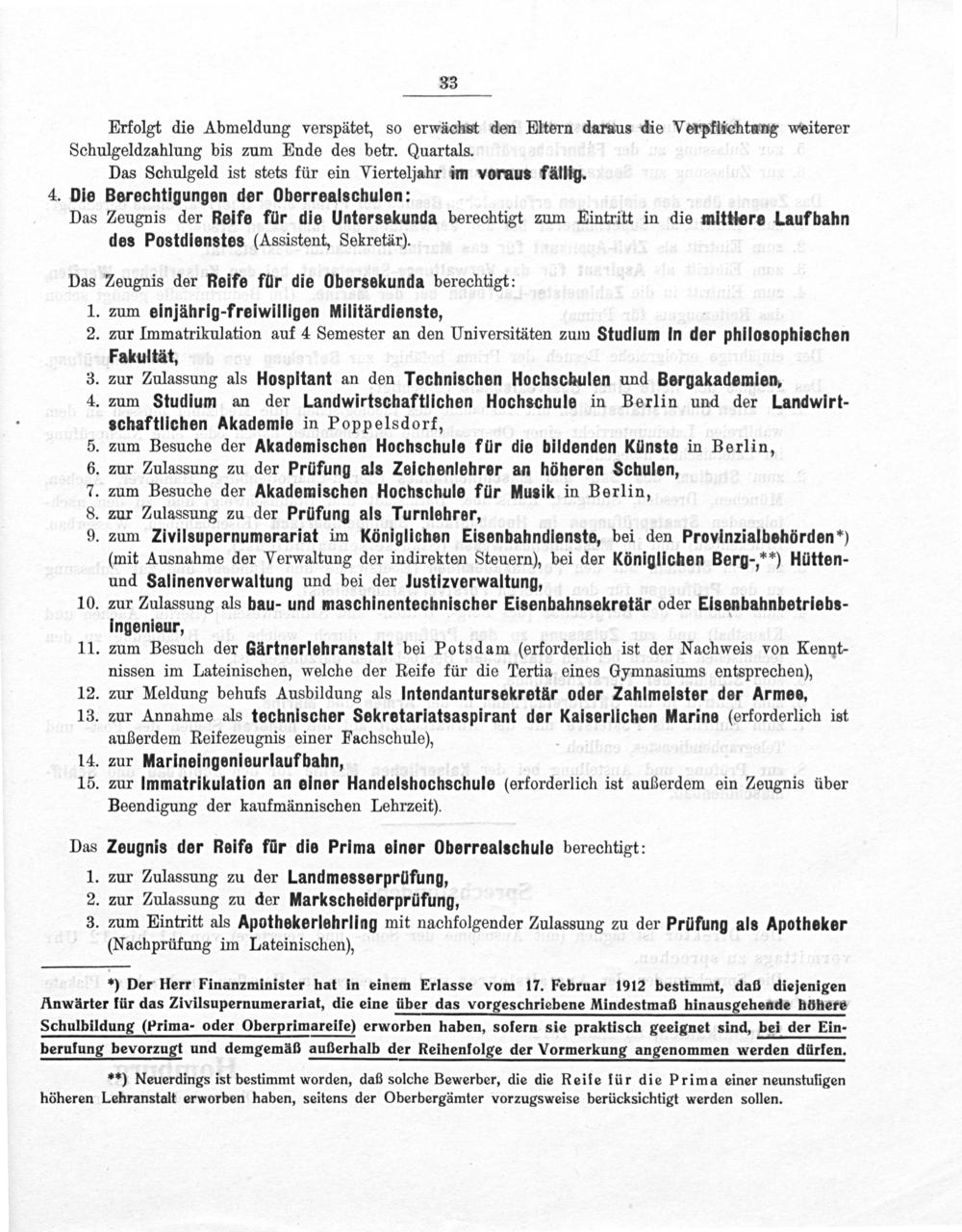 33

Erfolgt die Abmeldung verspätet, so erwächst den Eltern daraus die Verpflichtung weiterer Schulgeldzahlung bis zum Ende des betr. Quartals.

Das Schulgeld ist stets für ein Vierteljahr im voraus fällig.

4. Die Berechtigungen der Oberrealschulen:

Das Zeugnis der Reife für die Untersekunda berechtigt zum Eintritt in die mittlere Laufbahn des Postdienstes (Assistent, Sekretär).

Das Zeugnis der Reife für die Obersekunda berechtigt:

1. zum einjährig-freiwilligen Militärdienste,
2. zur Immatrikulation auf 4 Semester an den Universitäten zum Studium in der philosophischen Fakultät,
3. zur Zulassung als Hospitant an den Technischen Hochschulen und Bergakademien,
4. zum Studium an der Landwirtschaftlichen Hochschule in Berlin und der Landwirtschaftlichen Akademie in Poppelsdorf,
5. zum Besuche der Akademischen Hochschule für die bildenden Künste in Berlin,
6. zur Zulassung zu der Prüfung als Zeichenlehrer an höheren Schulen,
7. zum Besuche der Akademischen Hochschule für Musik in Berlin,
8. zur Zulassung zu der Prüfung als Turnlehrer,
9. zum Zivilsupernumerariat im Königlichen Eisenbahndienste, bei den Provinzialbehörden*) (mit Ausnahme der Verwaltung der indirekten Steuern), bei der Königlichen Berg-,**) Hütten- und Salinenverwaltung und bei der Justizverwaltung,
10. zur Zulassung als bau- und maschinentechnischer Eisenbahnsekretär oder Eisenbahnbetriebsingenieur,
11. zum Besuch der Gärtnerlehranstalt bei Potsdam (erforderlich ist der Nachweis von Kenntnissen im Lateinischen, welche der Reife für die Tertia eines Gymnasiums entsprechen),
12. zur Meldung behufs Ausbildung als Intendantursekretär oder Zahlmeister der Armee,
13. zur Annahme als technischer Sekretariatsaspirant der Kaiserlichen Marine (erforderlich ist außerdem Reifezeugnis einer Fachschule),
14. zur Marineingenieurlaufbahn,
15. zur Immatrikulation an einer Handelshochschule (erforderlich ist außerdem ein Zeugnis über Beendigung der kaufmännischen Lehrzeit).

Das Zeugnis der Reife für die Prima einer Oberrealschule berechtigt:

1. zur Zulassung zu der Landmesserprüfung,
2. zur Zulassung zu der Markscheiderprüfung,
3. zum Eintritt als Apothekerlehrling mit nachfolgender Zulassung zu der Prüfung als Apotheker (Nachprüfung im Lateinischen),

*) Der Herr Finanzminister hat in einem Erlasse vom 17. Februar 1912 bestimmt, daß diejenigen Anwärter für das Zivilsupernumerariat, die eine über das vorgeschriebene Mindestmaß hinausgehende höhere Schulbildung (Prima- oder Oberprimareife) erworben haben, sofern sie praktisch geeignet sind, bei der Einberufung bevorzugt und demgemäß außerhalb der Reihenfolge der Vormerkung angenommen werden dürfen.

**) Neuerdings ist bestimmt worden, daß solche Bewerber, die die Reife für die Prima einer neunstufigen höheren Lehranstalt erworben haben, seitens der Oberbergämter vorzugsweise berücksichtigt werden sollen.